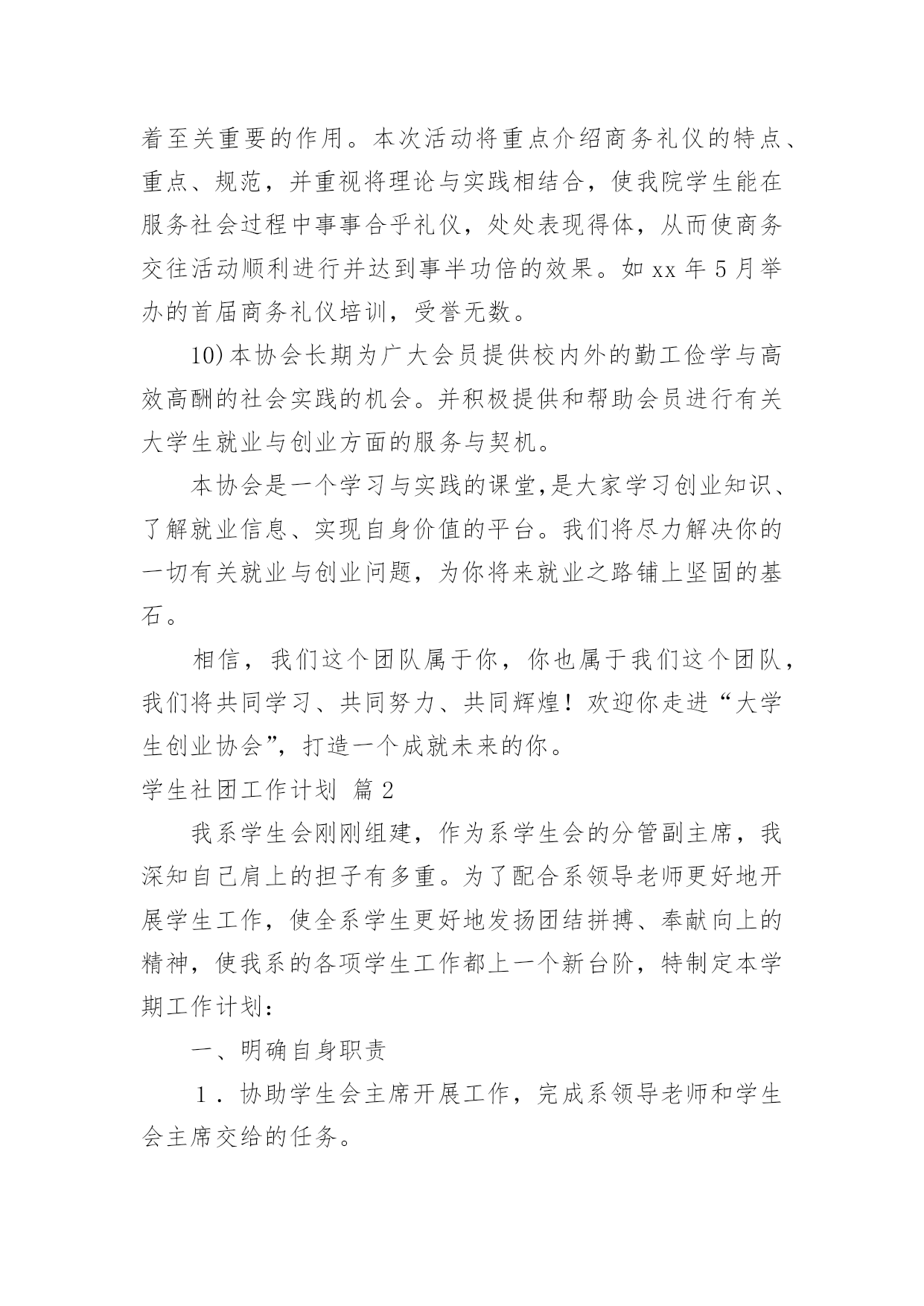 着至关重要的作用。本次活动将重点介绍商务礼仪的特点、重点、规范，并重视将理论与实践相结合，使我院学生能在服务社会过程中事事合乎礼仪，处处表现得体，从而使商务交往活动顺利进行并达到事半功倍的效果。如 xx 年 5 月举办的首届商务礼仪培训，受誉无数。

10)本协会长期为广大会员提供校内外的勤工俭学与高效高酬的社会实践的机会。并积极提供和帮助会员进行有关大学生就业与创业方面的服务与契机。

本协会是一个学习与实践的课堂,是大家学习创业知识、了解就业信息、实现自身价值的平台。我们将尽力解决你的一切有关就业与创业问题，为你将来就业之路铺上坚固的基石。

相信，我们这个团队属于你，你也属于我们这个团队，我们将共同学习、共同努力、共同辉煌！欢迎你走进“大学生创业协会”，打造一个成就未来的你。

学生社团工作计划 篇 2

我系学生会刚刚组建，作为系学生会的分管副主席，我深知自己肩上的担子有多重。为了配合系领导老师更好地开展学生工作，使全系学生更好地发扬团结拼搏、奉献向上的精神，使我系的各项学生工作都上一个新台阶，特制定本学期工作计划：

一、明确自身职责

1．协助学生会主席开展工作，完成系领导老师和学生会主席交给的任务。